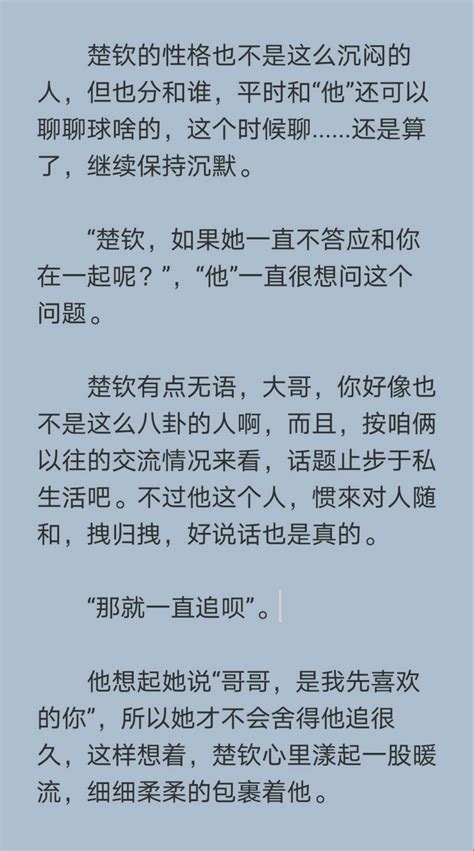 楚钦的性格也不是这么沉闷的人，但也分和谁，平时和“他”还可以聊聊球啥的，这个时候聊......还是算了，继续保持沉默。

“楚钦，如果她一直不答应和你在一起呢？”，“他”一直很想问这个问题。

楚钦有点无语，大哥，你好像也不是这么八卦的人啊，而且，按咱俩以往的交流情况来看，话题止步于私生活吧。不过他这个人，惯來对人随和，拽归拽，好说话也是真的。

“那就一直追呗”。

他想起她说“哥哥，是我先喜欢的你”，所以她才不会舍得他追很久，这样想着，楚钦心里漾起一股暖流，细细柔柔的包裹着他。